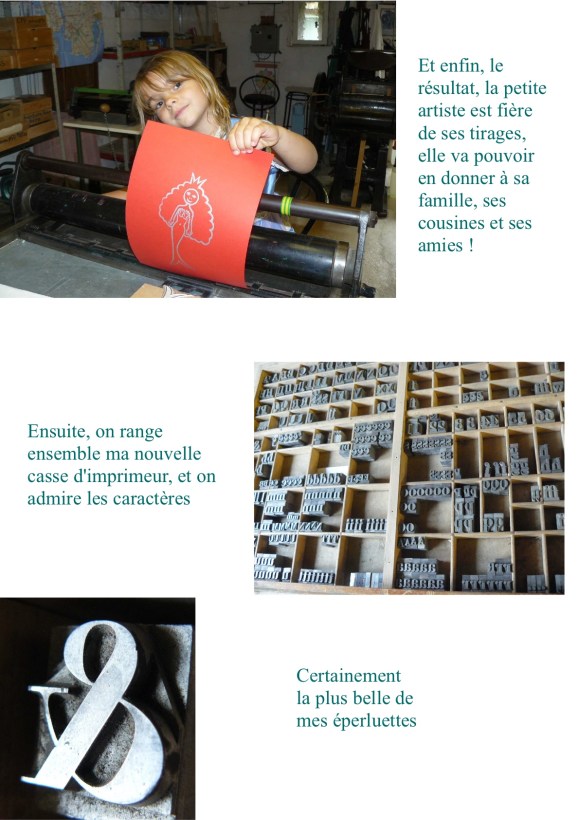 Et enfin, le résultat, la petite artiste est fière de ses tirages, elle va pouvoir en donner à sa famille, ses cousines et ses amies !

Ensuite, on range ensemble ma nouvelle casse d'imprimeur, et on admire les caractères

Certainement la plus belle de mes éperluettes